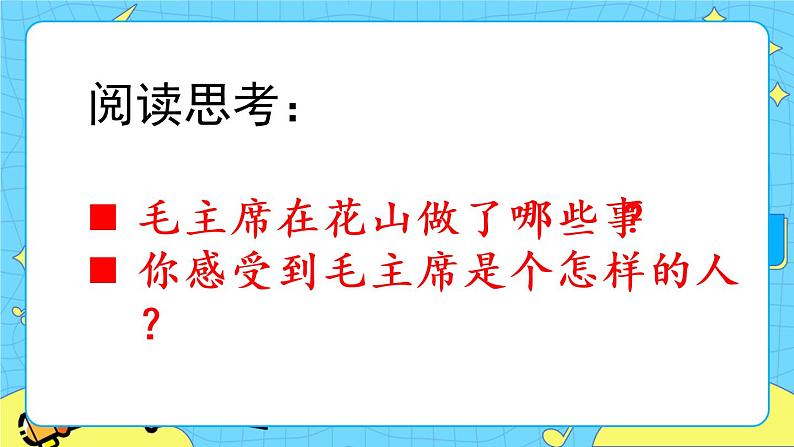 阅读思考：

■ 毛主席在花山做了哪些事?
■ 你感受到毛主席是个怎样的人?